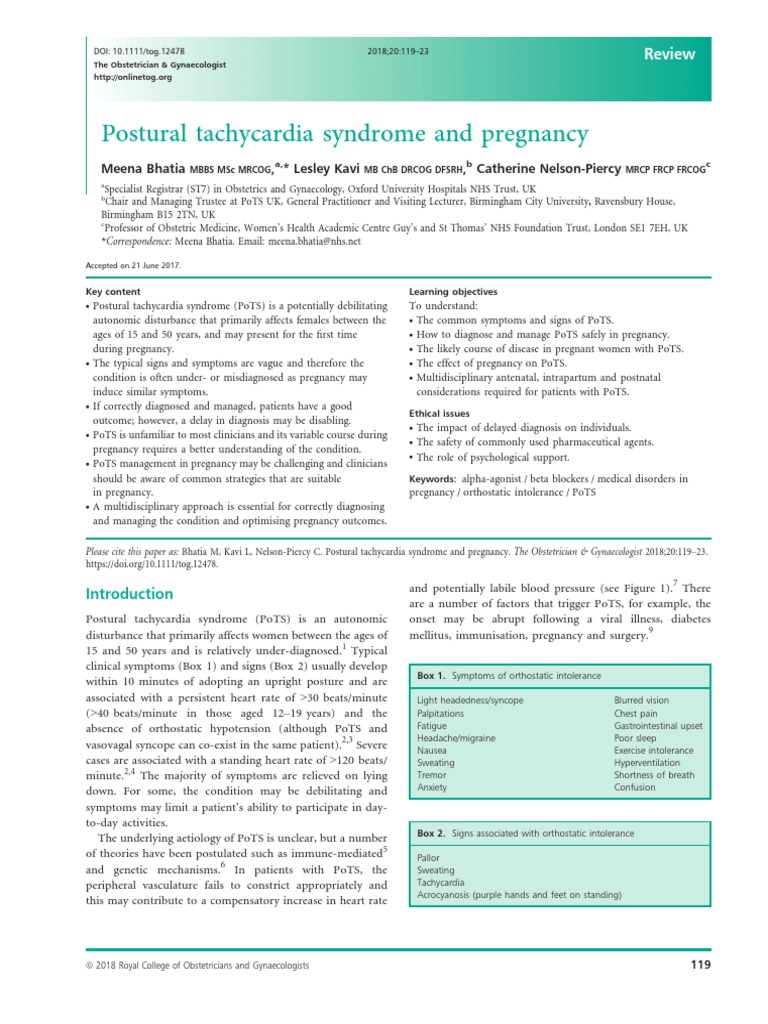 DOI: 10.1111/tog.12478
The Obstetrician & Gynaecologist
http://onlinetog.org

2018;20:119–23

Review

Postural tachycardia syndrome and pregnancy

Meena Bhatia MBBS MSc MRCOG,$^{a,*}$ Lesley Kavi MB ChB DRCOG DFSRH,$^{b}$ Catherine Nelson-Piercy MRCP FRCP FRCOG$^{c}$

$^{a}$Specialist Registrar (ST7) in Obstetrics and Gynaecology, Oxford University Hospitals NHS Trust, UK
$^{b}$Chair and Managing Trustee at PoTS UK, General Practitioner and Visiting Lecturer, Birmingham City University, Ravensbury House, Birmingham B15 2TN, UK
$^{c}$Professor of Obstetric Medicine, Women's Health Academic Centre Guy's and St Thomas' NHS Foundation Trust, London SE1 7EH, UK
*Correspondence: Meena Bhatia. Email: meena.bhatia@nhs.net

Accepted on 21 June 2017.

Key content
• Postural tachycardia syndrome (PoTS) is a potentially debilitating autonomic disturbance that primarily affects females between the ages of 15 and 50 years, and may present for the first time during pregnancy.
• The typical signs and symptoms are vague and therefore the condition is often under- or misdiagnosed as pregnancy may induce similar symptoms.
• If correctly diagnosed and managed, patients have a good outcome; however, a delay in diagnosis may be disabling.
• PoTS is unfamiliar to most clinicians and its variable course during pregnancy requires a better understanding of the condition.
• PoTS management in pregnancy may be challenging and clinicians should be aware of common strategies that are suitable in pregnancy.
• A multidisciplinary approach is essential for correctly diagnosing and managing the condition and optimising pregnancy outcomes.

Learning objectives
To understand:
• The common symptoms and signs of PoTS.
• How to diagnose and manage PoTS safely in pregnancy.
• The likely course of disease in pregnant women with PoTS.
• The effect of pregnancy on PoTS.
• Multidisciplinary antenatal, intrapartum and postnatal considerations required for patients with PoTS.

Ethical issues
• The impact of delayed diagnosis on individuals.
• The safety of commonly used pharmaceutical agents.
• The role of psychological support.

Keywords: alpha-agonist / beta blockers / medical disorders in pregnancy / orthostatic intolerance / PoTS

Please cite this paper as: Bhatia M, Kavi L, Nelson-Piercy C. Postural tachycardia syndrome and pregnancy. The Obstetrician & Gynaecologist 2018;20:119–23. https://doi.org/10.1111/tog.12478.

Introduction

Postural tachycardia syndrome (PoTS) is an autonomic disturbance that primarily affects women between the ages of 15 and 50 years and is relatively under-diagnosed.$^{1}$ Typical clinical symptoms (Box 1) and signs (Box 2) usually develop within 10 minutes of adopting an upright posture and are associated with a persistent heart rate of >30 beats/minute (>40 beats/minute in those aged 12–19 years) and the absence of orthostatic hypotension (although PoTS and vasovagal syncope can co-exist in the same patient).$^{2,3}$ Severe cases are associated with a standing heart rate of >120 beats/minute.$^{2,4}$ The majority of symptoms are relieved on lying down. For some, the condition may be debilitating and symptoms may limit a patient's ability to participate in day-to-day activities.

The underlying aetiology of PoTS is unclear, but a number of theories have been postulated such as immune-mediated$^{5}$ and genetic mechanisms.$^{6}$ In patients with PoTS, the peripheral vasculature fails to constrict appropriately and this may contribute to a compensatory increase in heart rate and potentially labile blood pressure (see Figure 1).$^{7}$ There are a number of factors that trigger PoTS, for example, the onset may be abrupt following a viral illness, diabetes mellitus, immunisation, pregnancy and surgery.$^{9}$

Box 1. Symptoms of orthostatic intolerance

Light headedness/syncope
Palpitations
Fatigue
Headache/migraine
Nausea
Sweating
Tremor
Anxiety

Blurred vision
Chest pain
Gastrointestinal upset
Poor sleep
Exercise intolerance
Hyperventilation
Shortness of breath
Confusion

Box 2. Signs associated with orthostatic intolerance

Pallor
Sweating
Tachycardia
Acrocyanosis (purple hands and feet on standing)

© 2018 Royal College of Obstetricians and Gynaecologists

119